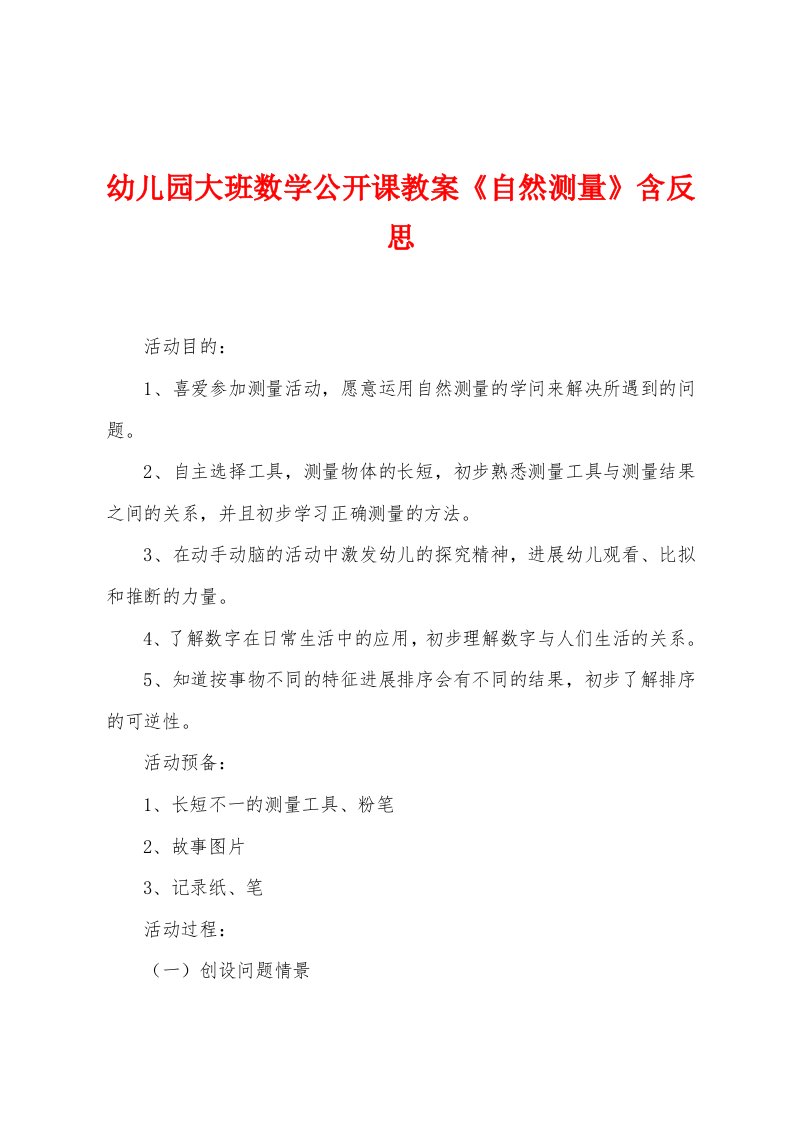 幼儿园大班数学公开课教案《自然测量》含反思

活动目的：

1、喜爱参加测量活动，愿意运用自然测量的学问来解决所遇到的问题。

2、自主选择工具，测量物体的长短，初步熟悉测量工具与测量结果之间的关系，并且初步学习正确测量的方法。

3、在动手动脑的活动中激发幼儿的探究精神，进展幼儿观看、比拟和推断的力量。

4、了解数字在日常生活中的应用，初步理解数字与人们生活的关系。

5、知道按事物不同的特征进展排序会有不同的结果，初步了解排序的可逆性。

活动预备：

1、长短不一的测量工具、粉笔

2、故事图片

3、记录纸、笔

活动过程：

（一）创设问题情景